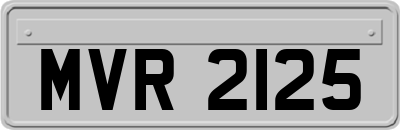 MVR 2125